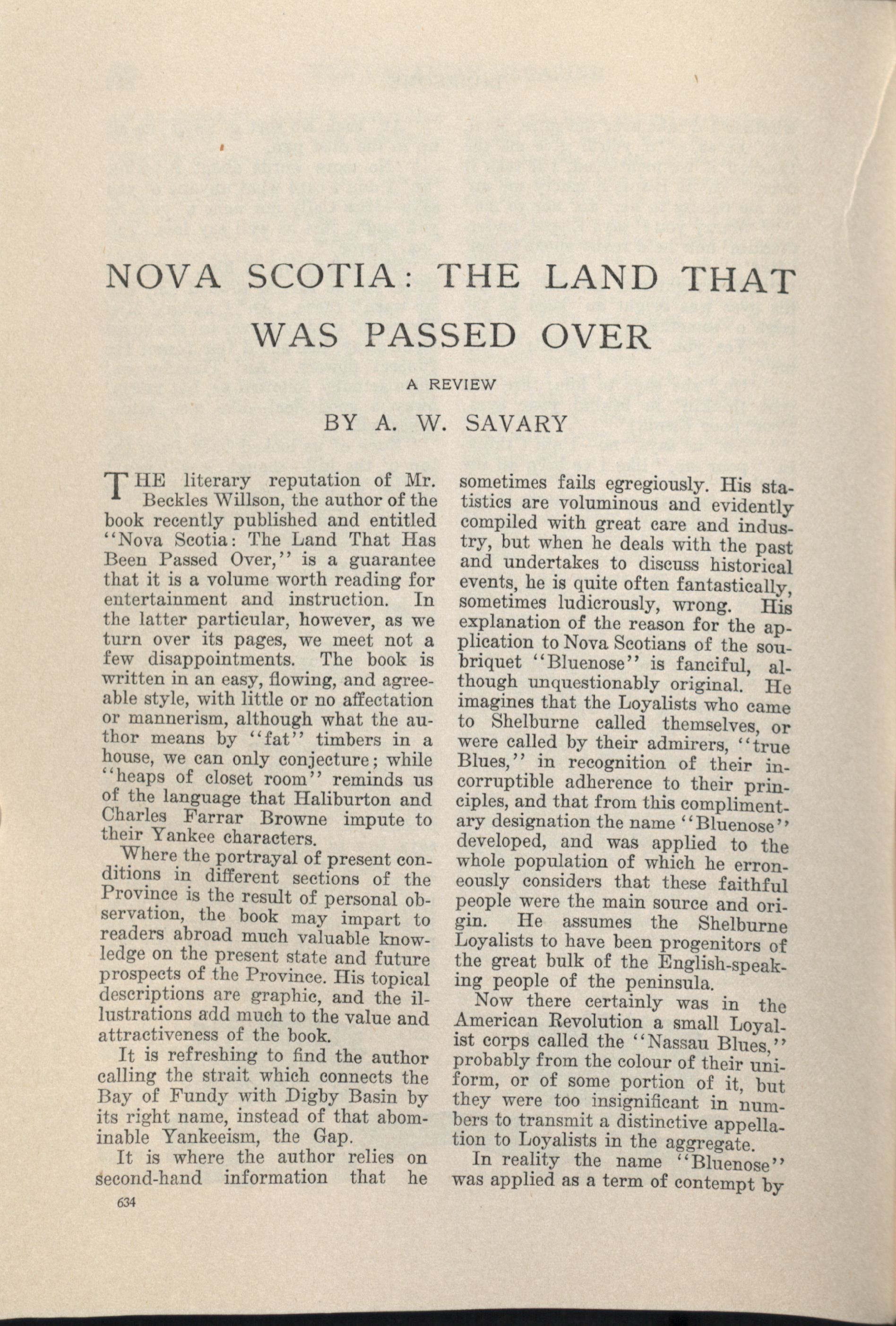 NOVA SCOTIA: THE LAND THAT WAS PASSED OVER

A REVIEW

BY A. W. SAVARY

THE literary reputation of Mr. Beckles Willson, the author of the book recently published and entitled "Nova Scotia: The Land That Has Been Passed Over," is a guarantee that it is a volume worth reading for entertainment and instruction. In the latter particular, however, as we turn over its pages, we meet not a few disappointments. The book is written in an easy, flowing, and agreeable style, with little or no affectation or mannerism, although what the author means by "fat" timbers in a house, we can only conjecture; while "heaps of closet room" reminds us of the language that Haliburton and Charles Farrar Browne impute to their Yankee characters.

Where the portrayal of present conditions in different sections of the Province is the result of personal observation, the book may impart to readers abroad much valuable knowledge on the present state and future prospects of the Province. His topical descriptions are graphic, and the illustrations add much to the value and attractiveness of the book.

It is refreshing to find the author calling the strait which connects the Bay of Fundy with Digby Basin by its right name, instead of that abominable Yankeeism, the Gap.

It is where the author relies on second-hand information that he sometimes fails egregiously. His statistics are voluminous and evidently compiled with great care and industry, but when he deals with the past and undertakes to discuss historical events, he is quite often fantastically, sometimes ludicrously, wrong. His explanation of the reason for the application to Nova Scotians of the soubriquet "Bluenose" is fanciful, although unquestionably original. He imagines that the Loyalists who came to Shelburne called themselves, or were called by their admirers, "true Blues," in recognition of their incorruptible adherence to their principles, and that from this complimentary designation the name "Bluenose" developed, and was applied to the whole population of which he erroneously considers that these faithful people were the main source and origin. He assumes the Shelburne Loyalists to have been progenitors of the great bulk of the English-speaking people of the peninsula.

Now there certainly was in the American Revolution a small Loyalist corps called the "Nassau Blues," probably from the colour of their uniform, or of some portion of it, but they were too insignificant in numbers to transmit a distinctive appellation to Loyalists in the aggregate.

In reality the name "Bluenose" was applied as a term of contempt by

634